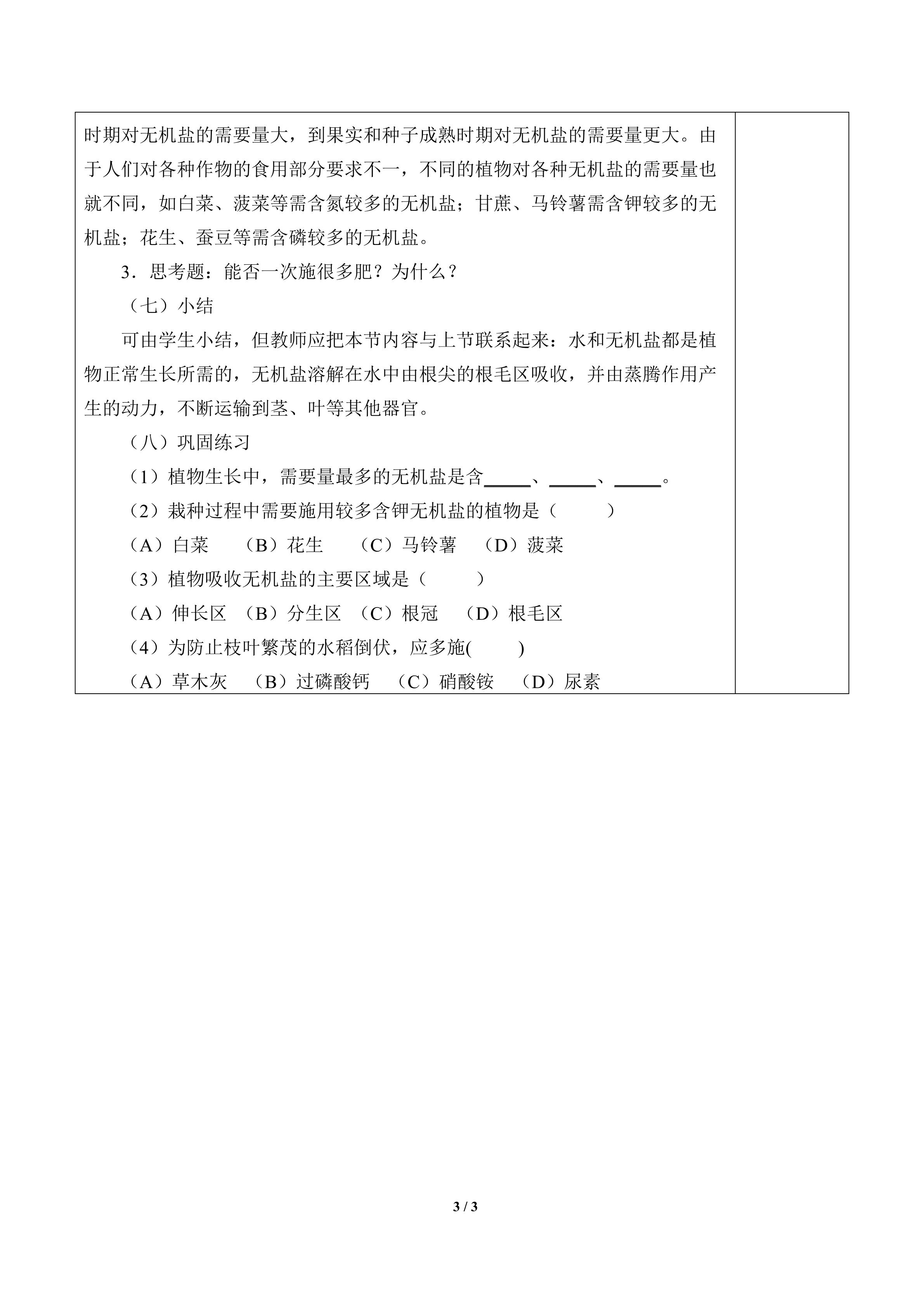 时期对无机盐的需要量大，到果实和种子成熟时期对无机盐的需要量更大。由于人们对各种作物的食用部分要求不一，不同的植物对各种无机盐的需要量也就不同，如白菜、菠菜等需含氮较多的无机盐；甘蔗、马铃薯需含钾较多的无机盐；花生、蚕豆等需含磷较多的无机盐。

3．思考题：能否一次施很多肥？为什么？

（七）小结

可由学生小结，但教师应把本节内容与上节联系起来：水和无机盐都是植物正常生长所需的，无机盐溶解在水中由根尖的根毛区吸收，并由蒸腾作用产生的动力，不断运输到茎、叶等其他器官。

（八）巩固练习

（1）植物生长中，需要量最多的无机盐是含____、____、____。

（2）栽种过程中需要施用较多含钾无机盐的植物是（ ）

（A）白菜 （B）花生 （C）马铃薯 （D）菠菜

（3）植物吸收无机盐的主要区域是（ ）

（A）伸长区 （B）分生区 （C）根冠 （D）根毛区

（4）为防止枝叶繁茂的水稻倒伏，应多施( )

（A）草木灰 （B）过磷酸钙 （C）硝酸铵 （D）尿素

3 / 3